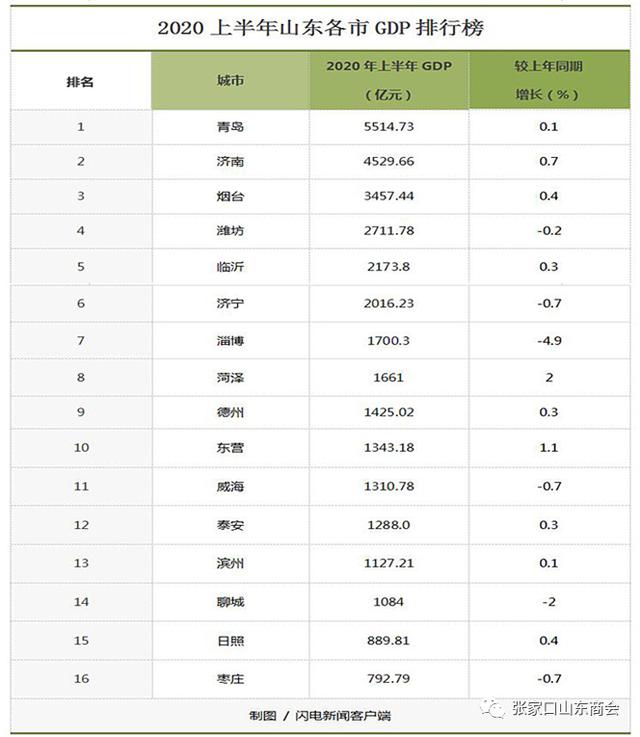 2020 上半年山东各市 GDP 排行榜

| 排名 | 城市 | 2020 年上半年 GDP（亿元） | 较上年同期增长（%） |
|---|---|---|---|
| 1 | 青岛 | 5514.73 | 0.1 |
| 2 | 济南 | 4529.66 | 0.7 |
| 3 | 烟台 | 3457.44 | 0.4 |
| 4 | 潍坊 | 2711.78 | -0.2 |
| 5 | 临沂 | 2173.8 | 0.3 |
| 6 | 济宁 | 2016.23 | -0.7 |
| 7 | 淄博 | 1700.3 | -4.9 |
| 8 | 菏泽 | 1661 | 2 |
| 9 | 德州 | 1425.02 | 0.3 |
| 10 | 东营 | 1343.18 | 1.1 |
| 11 | 威海 | 1310.78 | -0.7 |
| 12 | 泰安 | 1288.0 | 0.3 |
| 13 | 滨州 | 1127.21 | 0.1 |
| 14 | 聊城 | 1084 | -2 |
| 15 | 日照 | 889.81 | 0.4 |
| 16 | 枣庄 | 792.79 | -0.7 |

制图 / 闪电新闻客户端

张家口山东商会